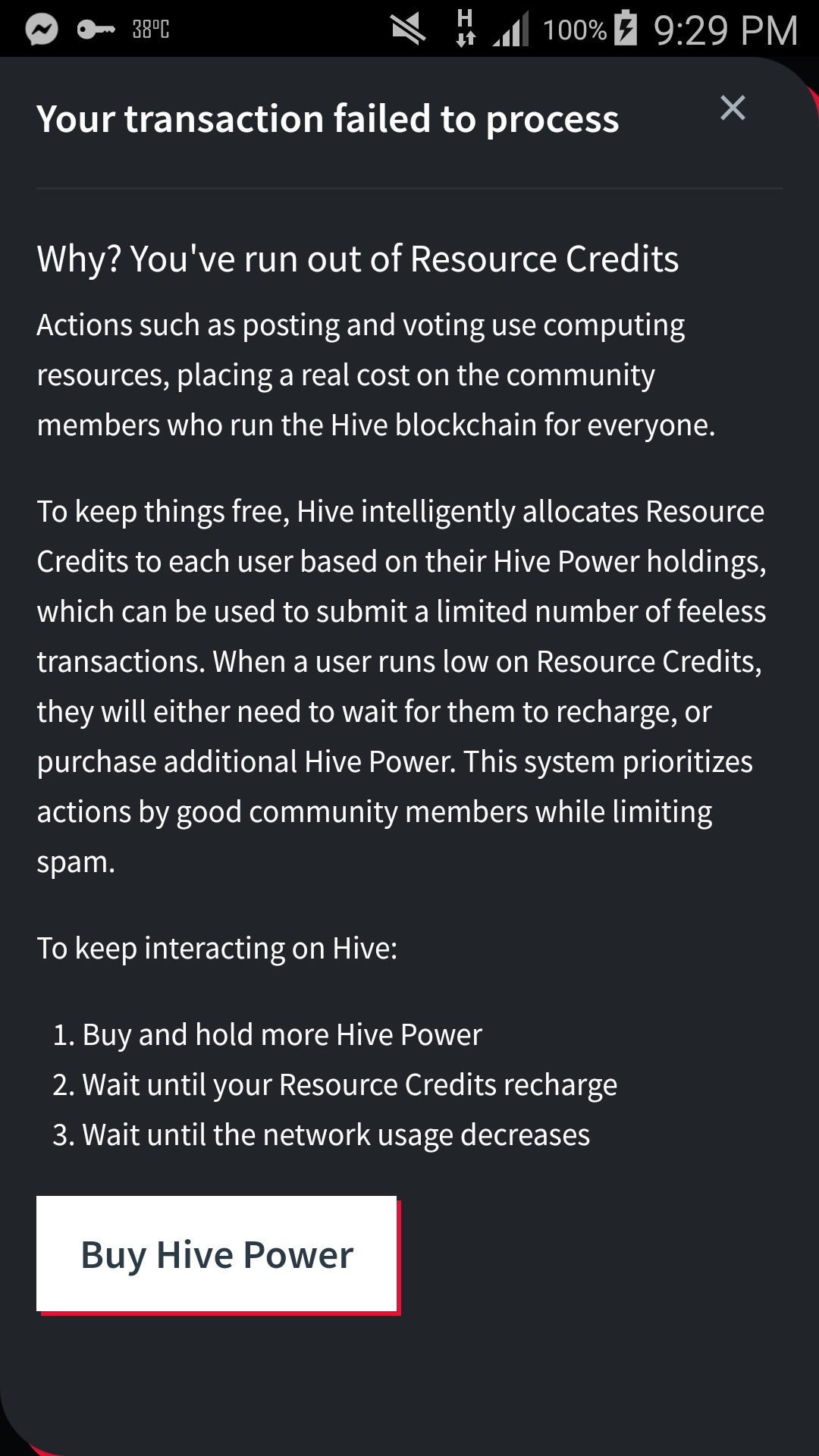 38°C H 100% 9:29 PM

Your transaction failed to process ×

Why? You've run out of Resource Credits

Actions such as posting and voting use computing resources, placing a real cost on the community members who run the Hive blockchain for everyone.

To keep things free, Hive intelligently allocates Resource Credits to each user based on their Hive Power holdings, which can be used to submit a limited number of feeless transactions. When a user runs low on Resource Credits, they will either need to wait for them to recharge, or purchase additional Hive Power. This system prioritizes actions by good community members while limiting spam.

To keep interacting on Hive:

1. Buy and hold more Hive Power
2. Wait until your Resource Credits recharge
3. Wait until the network usage decreases

Buy Hive Power